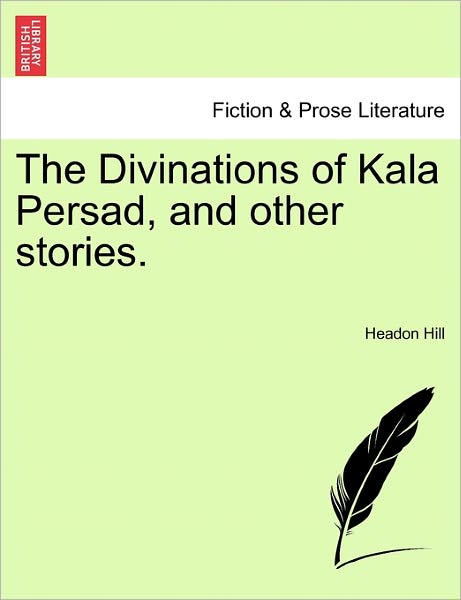 BRITISH LIBRARY

Fiction & Prose Literature

The Divinations of Kala Persad, and other stories.

Headon Hill